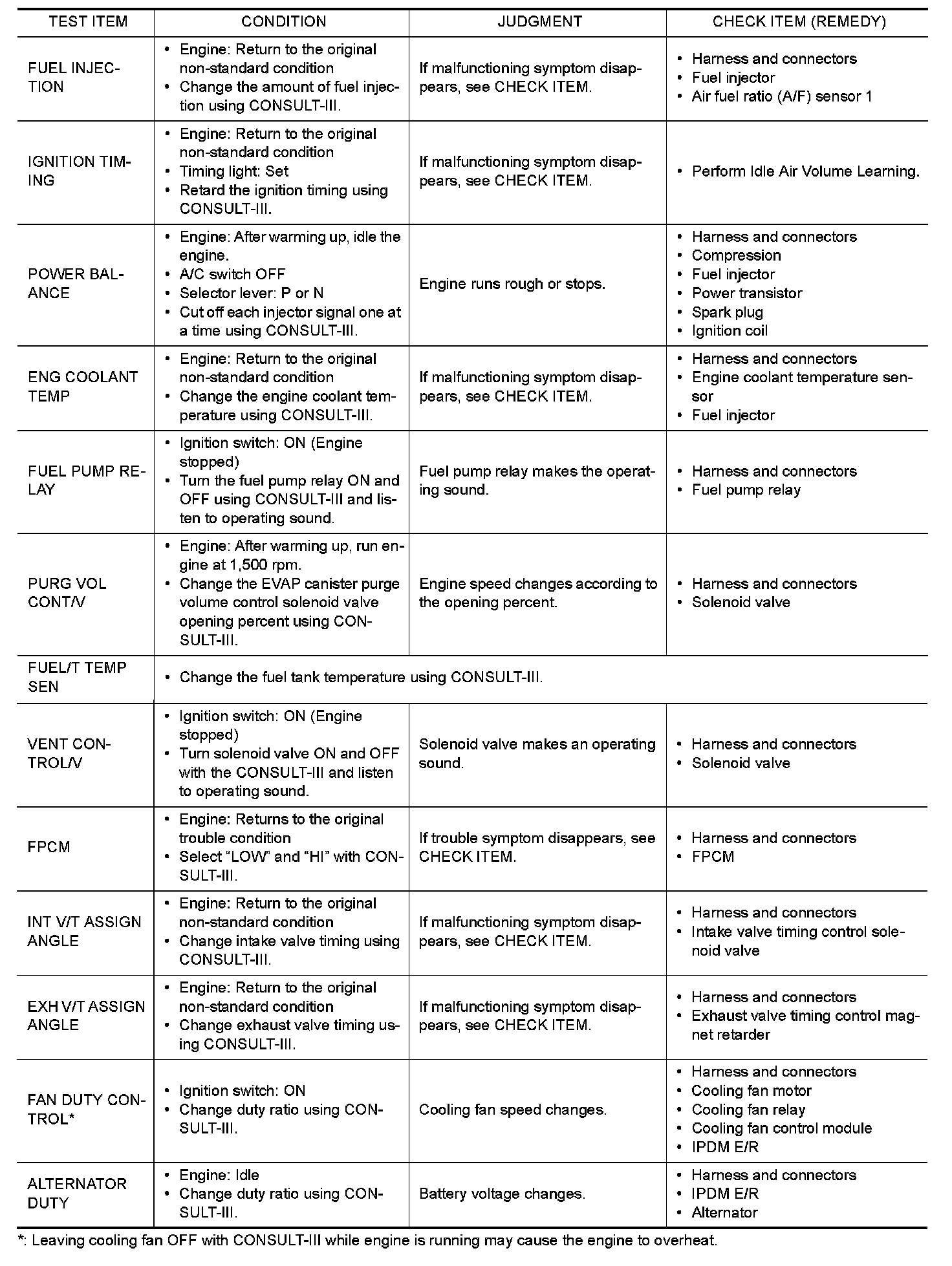 | TEST ITEM | CONDITION | JUDGMENT | CHECK ITEM (REMEDY) |
|---|---|---|---|
| FUEL INJECTION | • Engine: Return to the original non-standard condition • Change the amount of fuel injection using CONSULT-III. | If malfunctioning symptom disappears, see CHECK ITEM. | • Harness and connectors • Fuel injector • Air fuel ratio (A/F) sensor 1 |
| IGNITION TIMING | • Engine: Return to the original non-standard condition • Timing light: Set • Retard the ignition timing using CONSULT-III. | If malfunctioning symptom disappears, see CHECK ITEM. | • Perform Idle Air Volume Learning. |
| POWER BALANCE | • Engine: After warming up, idle the engine. • A/C switch OFF • Selector lever: P or N • Cut off each injector signal one at a time using CONSULT-III. | Engine runs rough or stops. | • Harness and connectors • Compression • Fuel injector • Power transistor • Spark plug • Ignition coil |
| ENG COOLANT TEMP | • Engine: Return to the original non-standard condition • Change the engine coolant temperature using CONSULT-III. | If malfunctioning symptom disappears, see CHECK ITEM. | • Harness and connectors • Engine coolant temperature sensor • Fuel injector |
| FUEL PUMP RELAY | • Ignition switch: ON (Engine stopped) • Turn the fuel pump relay ON and OFF using CONSULT-III and listen to operating sound. | Fuel pump relay makes the operating sound. | • Harness and connectors • Fuel pump relay |
| PURG VOL CONT/V | • Engine: After warming up, run engine at 1,500 rpm. • Change the EVAP canister purge volume control solenoid valve opening percent using CONSULT-III. | Engine speed changes according to the opening percent. | • Harness and connectors • Solenoid valve |
| FUEL/T TEMP SEN | • Change the fuel tank temperature using CONSULT-III. | | |
| VENT CONTROL/V | • Ignition switch: ON (Engine stopped) • Turn solenoid valve ON and OFF with the CONSULT-III and listen to operating sound. | Solenoid valve makes an operating sound. | • Harness and connectors • Solenoid valve |
| FPCM | • Engine: Returns to the original trouble condition • Select “LOW” and “HI” with CONSULT-III. | If trouble symptom disappears, see CHECK ITEM. | • Harness and connectors • FPCM |
| INT V/T ASSIGN ANGLE | • Engine: Return to the original non-standard condition • Change intake valve timing using CONSULT-III. | If malfunctioning symptom disappears, see CHECK ITEM. | • Harness and connectors • Intake valve timing control solenoid valve |
| EXH V/T ASSIGN ANGLE | • Engine: Return to the original non-standard condition • Change exhaust valve timing using CONSULT-III. | If malfunctioning symptom disappears, see CHECK ITEM. | • Harness and connectors • Exhaust valve timing control magnet retarder |
| FAN DUTY CONTROL* | • Ignition switch: ON • Change duty ratio using CONSULT-III. | Cooling fan speed changes. | • Harness and connectors • Cooling fan motor • Cooling fan relay • Cooling fan control module • IPDM E/R |
| ALTERNATOR DUTY | • Engine: Idle • Change duty ratio using CONSULT-III. | Battery voltage changes. | • Harness and connectors • IPDM E/R • Alternator |

*: Leaving cooling fan OFF with CONSULT-III while engine is running may cause the engine to overheat.